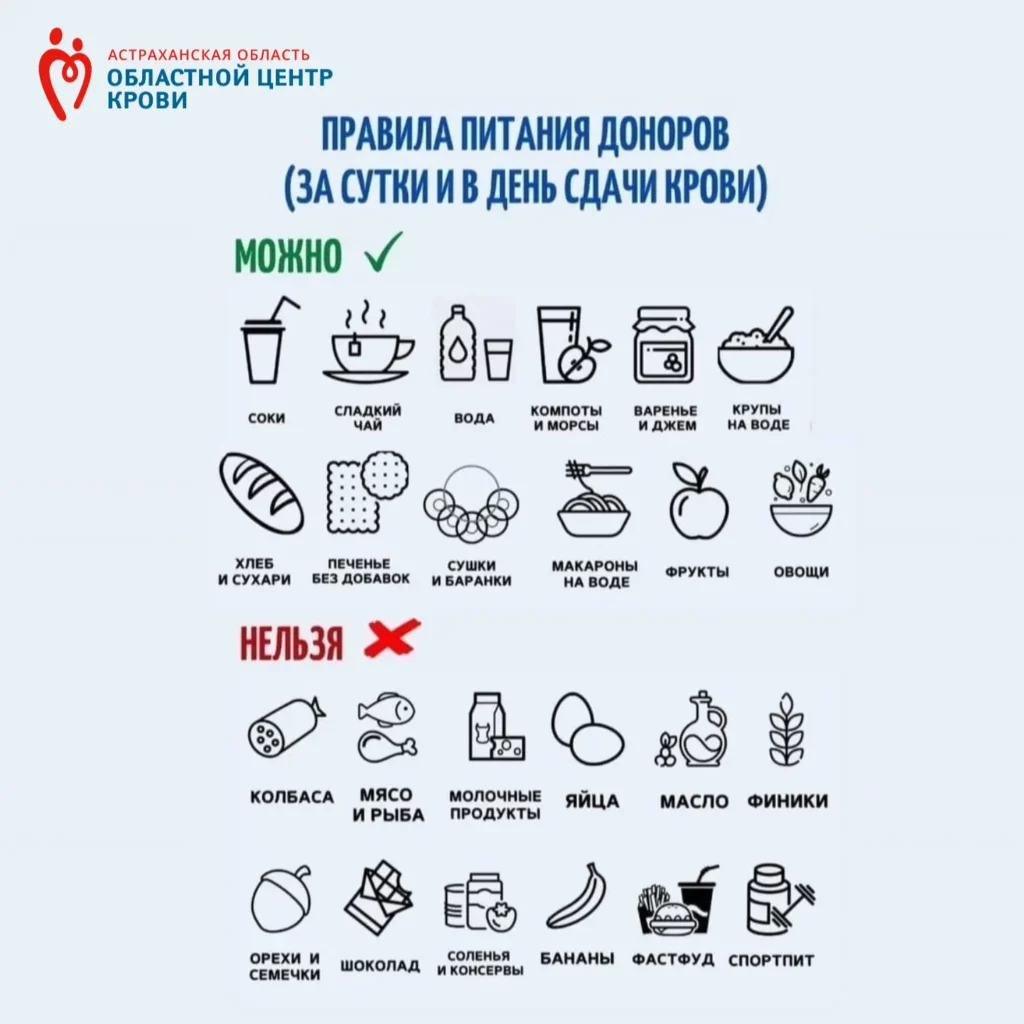 АСТРАХАНСКАЯ ОБЛАСТЬ
ОБЛАСТНОЙ ЦЕНТР КРОВИ

ПРАВИЛА ПИТАНИЯ ДОНОРОВ (ЗА СУТКИ И В ДЕНЬ СДАЧИ КРОВИ)

МОЖНО ✓

СОКИ
СЛАДКИЙ ЧАЙ
ВОДА
КОМПОТЫ И МОРСЫ
ВАРЕНЬЕ И ДЖЕМ
КРУПЫ НА ВОДЕ

ХЛЕБ И СУХАРИ
ПЕЧЕНЬЕ БЕЗ ДОБАВОК
СУШКИ И БАРАНКИ
МАКАРОНЫ НА ВОДЕ
ФРУКТЫ
ОВОЩИ

НЕЛЬЗЯ ✗

КОЛБАСА
МЯСО И РЫБА
МОЛОЧНЫЕ ПРОДУКТЫ
ЯЙЦА
МАСЛО
ФИНИКИ

ОРЕХИ И СЕМЕЧКИ
ШОКОЛАД
СОЛЕНЬЯ И КОНСЕРВЫ
БАНАНЫ
ФАСТФУД
СПОРТПИТ